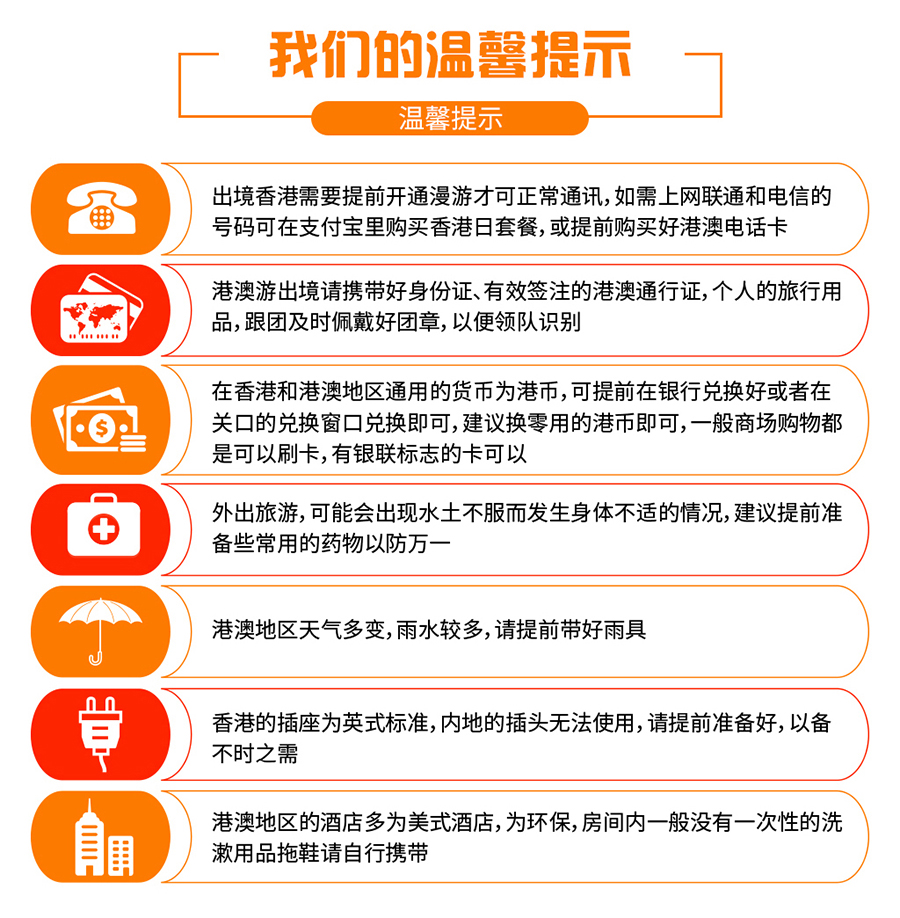 我们的温馨提示

温馨提示

出境香港需要提前开通漫游才可正常通讯，如需上网联通和电信的号码可在支付宝里购买香港日套餐，或提前购买好港澳电话卡

港澳游出境请携带好身份证、有效签注的港澳通行证，个人的旅行用品，跟团及时佩戴好团章，以便领队识别

在香港和港澳地区通用的货币为港币，可提前在银行兑换好或者在关口的兑换窗口兑换即可，建议换零用的港币即可，一般商场购物都是可以刷卡，有银联标志的卡可以

外出旅游，可能会出现水土不服而发生身体不适的情况，建议提前准备些常用的药物以防万一

港澳地区天气多变，雨水较多，请提前带好雨具

香港的插座为英式标准，内地的插头无法使用，请提前准备好，以备不时之需

港澳地区的酒店多为美式酒店，为环保，房间内一般没有一次性的洗漱用品拖鞋请自行携带